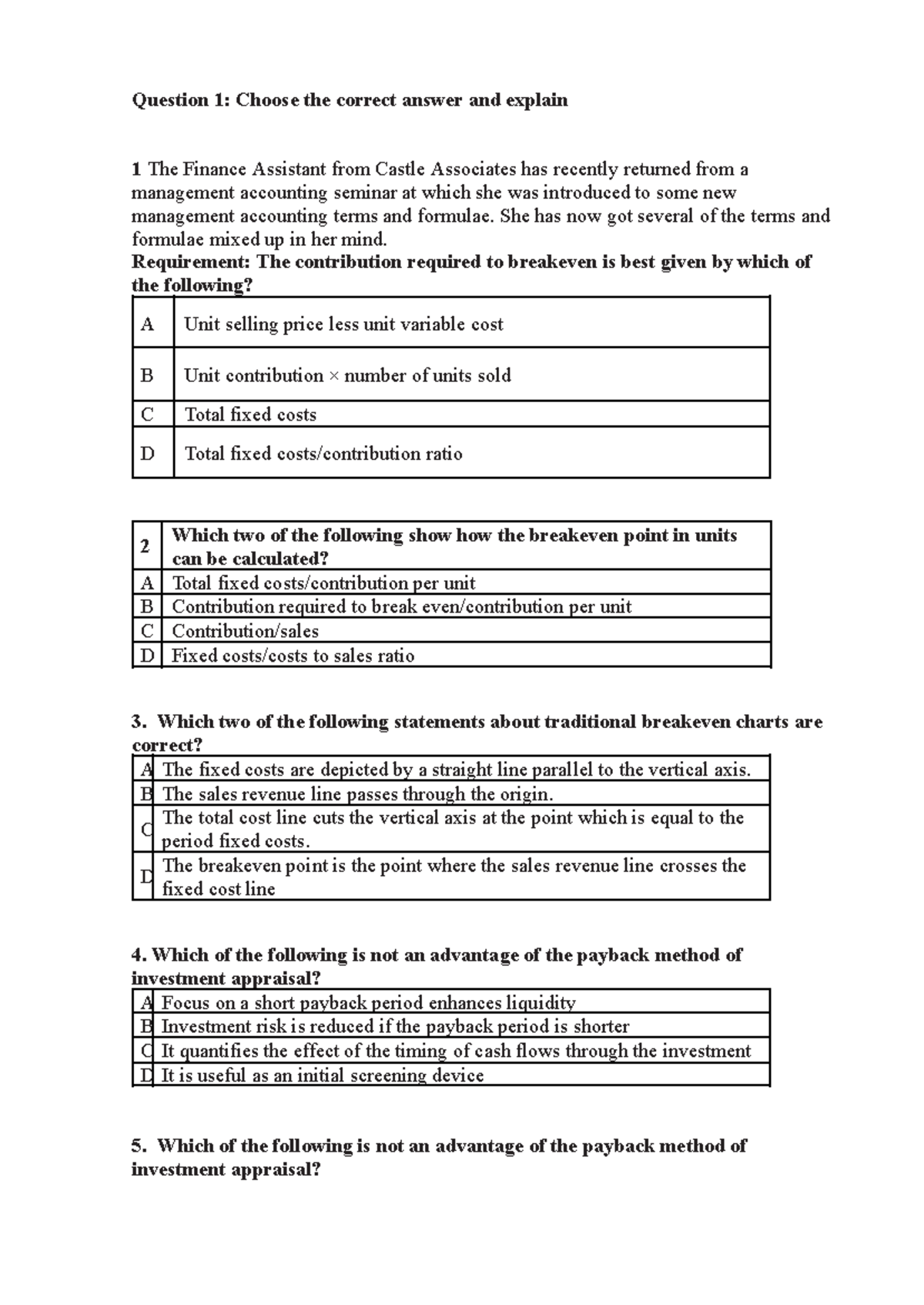 Question 1: Choose the correct answer and explain

1 The Finance Assistant from Castle Associates has recently returned from a management accounting seminar at which she was introduced to some new management accounting terms and formulae. She has now got several of the terms and formulae mixed up in her mind.

Requirement: The contribution required to breakeven is best given by which of the following?

| A | Unit selling price less unit variable cost |
|---|---|
| B | Unit contribution × number of units sold |
| C | Total fixed costs |
| D | Total fixed costs/contribution ratio |

| 2 | Which two of the following show how the breakeven point in units can be calculated? |
|---|---|
| A | Total fixed costs/contribution per unit |
| B | Contribution required to break even/contribution per unit |
| C | Contribution/sales |
| D | Fixed costs/costs to sales ratio |

3. Which two of the following statements about traditional breakeven charts are correct?

| A | The fixed costs are depicted by a straight line parallel to the vertical axis. |
|---|---|
| B | The sales revenue line passes through the origin. |
| C | The total cost line cuts the vertical axis at the point which is equal to the period fixed costs. |
| D | The breakeven point is the point where the sales revenue line crosses the fixed cost line |

4. Which of the following is not an advantage of the payback method of investment appraisal?

| A | Focus on a short payback period enhances liquidity |
|---|---|
| B | Investment risk is reduced if the payback period is shorter |
| C | It quantifies the effect of the timing of cash flows through the investment |
| D | It is useful as an initial screening device |

5. Which of the following is not an advantage of the payback method of investment appraisal?